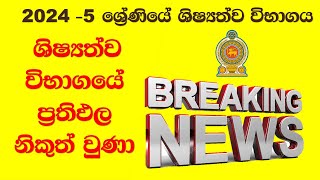 2024 -5 ශ්‍රේණියේ ශිෂ්‍යත්ව විභාගය

ශිෂ්‍යත්ව විභාගයේ ප්‍රතිඵල නිකුත් වුණා

BREAKING NEWS